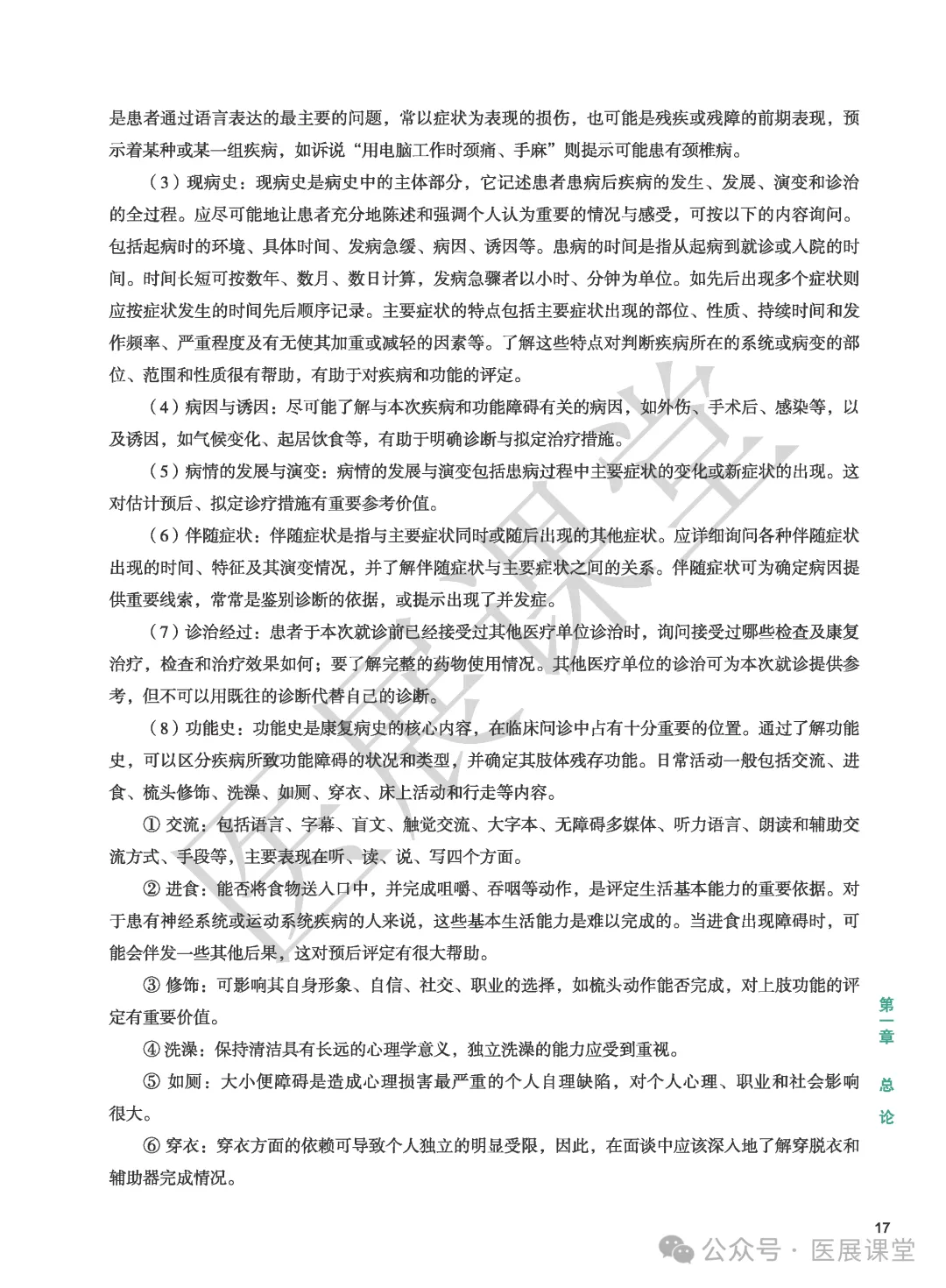 是患者通过语言表达的最主要的问题，常以症状为表现的损伤，也可能是残疾或残障的前期表现，预示着某种或某一组疾病，如诉说“用电脑工作时颈痛、手麻”则提示可能患有颈椎病。

（3）现病史：现病史是病史中的主体部分，它记述患者患病后疾病的发生、发展、演变和诊治的全过程。应尽可能地让患者充分地陈述和强调个人认为重要的情况与感受，可按以下的内容询问。包括起病时的环境、具体时间、发病急缓、病因、诱因等。患病的时间是指从起病到就诊或入院的时间。时间长短可按数年、数月、数日计算，发病急骤者以小时、分钟为单位。如先后出现多个症状则应按症状发生的时间先后顺序记录。主要症状的特点包括主要症状出现的部位、性质、持续时间和发作频率、严重程度及有无使其加重或减轻的因素等。了解这些特点对判断疾病所在的系统或病变的部位、范围和性质很有帮助，有助于对疾病和功能的评定。

（4）病因与诱因：尽可能了解与本次疾病和功能障碍有关的病因，如外伤、手术后、感染等，以及诱因，如气候变化、起居饮食等，有助于明确诊断与拟定治疗措施。

（5）病情的发展与演变：病情的发展与演变包括患病过程中主要症状的变化或新症状的出现。这对估计预后、拟定诊疗措施有重要参考价值。

（6）伴随症状：伴随症状是指与主要症状同时或随后出现的其他症状。应详细询问各种伴随症状出现的时间、特征及其演变情况，并了解伴随症状与主要症状之间的关系。伴随症状可为确定病因提供重要线索，常常是鉴别诊断的依据，或提示出现了并发症。

（7）诊治经过：患者于本次就诊前已经接受过其他医疗单位诊治时，询问接受过哪些检查及康复治疗，检查和治疗效果如何；要了解完整的药物使用情况。其他医疗单位的诊治可为本次就诊提供参考，但不可以用既往的诊断代替自己的诊断。

（8）功能史：功能史是康复病史的核心内容，在临床问诊中占有十分重要的位置。通过了解功能史，可以区分疾病所致功能障碍的状况和类型，并确定其肢体残存功能。日常活动一般包括交流、进食、梳头修饰、洗澡、如厕、穿衣、床上活动和行走等内容。

① 交流：包括语言、字幕、盲文、触觉交流、大字本、无障碍多媒体、听力语言、朗读和辅助交流方式、手段等，主要表现在听、读、说、写四个方面。

② 进食：能否将食物送入口中，并完成咀嚼、吞咽等动作，是评定生活基本能力的重要依据。对于患有神经系统或运动系统疾病的人来说，这些基本生活能力是难以完成的。当进食出现障碍时，可能会伴发一些其他后果，这对预后评定有很大帮助。

③ 修饰：可影响其自身形象、自信、社交、职业的选择，如梳头动作能否完成，对上肢功能的评定有重要价值。

④ 洗澡：保持清洁具有长远的心理学意义，独立洗澡的能力应受到重视。

⑤ 如厕：大小便障碍是造成心理损害最严重的个人自理缺陷，对个人心理、职业和社会影响很大。

⑥ 穿衣：穿衣方面的依赖可导致个人独立的明显受限，因此，在面谈中应该深入地了解穿脱衣和辅助器完成情况。

第一章 总论

17

医展课堂

公众号 · 医展课堂